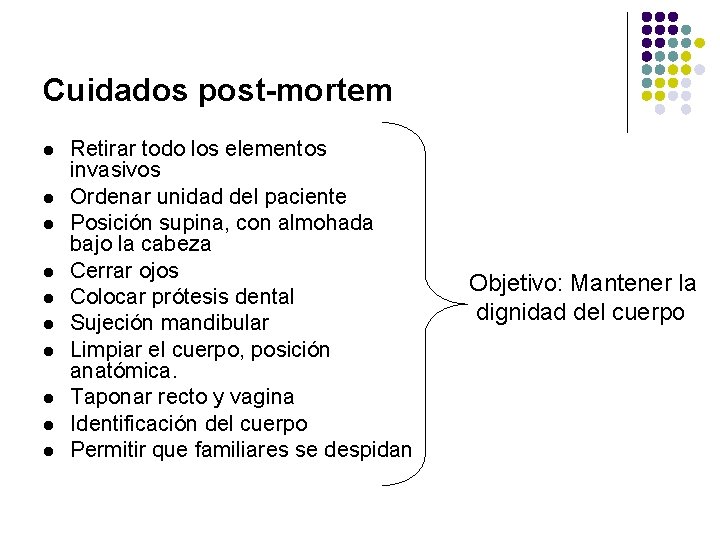 Cuidados post-mortem

• Retirar todo los elementos invasivos
• Ordenar unidad del paciente
• Posición supina, con almohada bajo la cabeza
• Cerrar ojos
• Colocar prótesis dental
• Sujeción mandibular
• Limpiar el cuerpo, posición anatómica.
• Taponar recto y vagina
• Identificación del cuerpo
• Permitir que familiares se despidan

Objetivo: Mantener la dignidad del cuerpo